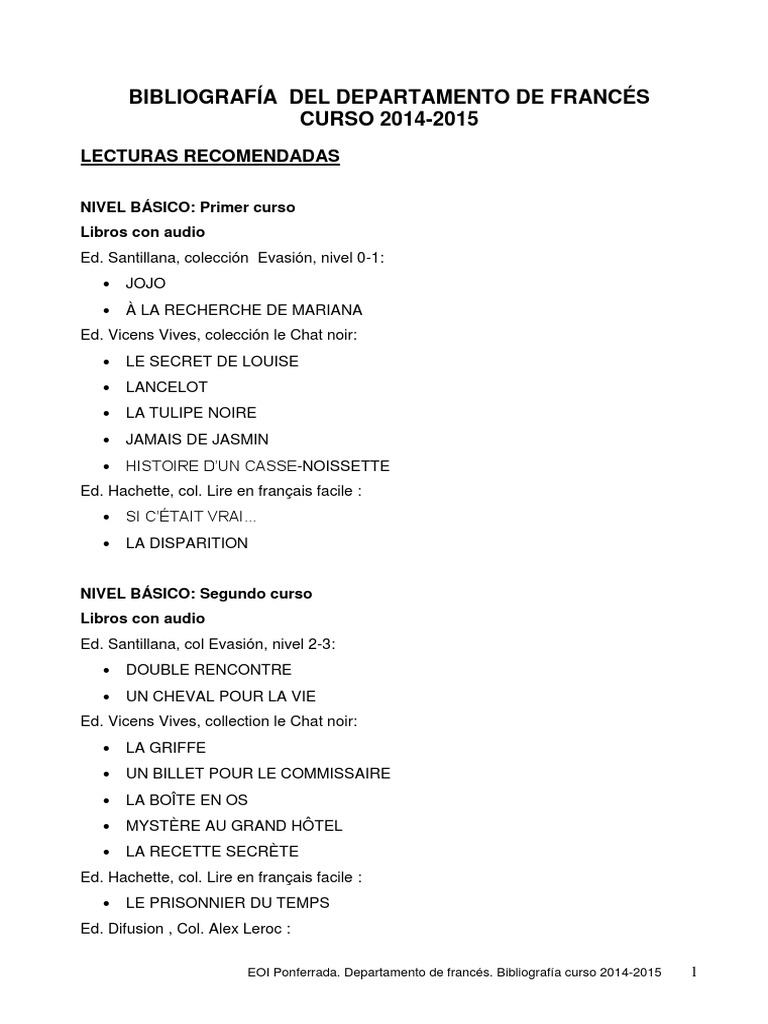 BIBLIOGRAFÍA DEL DEPARTAMENTO DE FRANCÉS
CURSO 2014-2015

LECTURAS RECOMENDADAS

NIVEL BÁSICO: Primer curso
Libros con audio
Ed. Santillana, colección Evasión, nivel 0-1:
• JOJO
• À LA RECHERCHE DE MARIANA
Ed. Vicens Vives, colección le Chat noir:
• LE SECRET DE LOUISE
• LANCELOT
• LA TULIPE NOIRE
• JAMAIS DE JASMIN
• HISTOIRE D'UN CASSE-NOISSETTE
Ed. Hachette, col. Lire en français facile :
• SI C'ÉTAIT VRAI...
• LA DISPARITION

NIVEL BÁSICO: Segundo curso
Libros con audio
Ed. Santillana, col Evasión, nivel 2-3:
• DOUBLE RENCONTRE
• UN CHEVAL POUR LA VIE
Ed. Vicens Vives, collection le Chat noir:
• LA GRIFFE
• UN BILLET POUR LE COMMISSAIRE
• LA BOÎTE EN OS
• MYSTÈRE AU GRAND HÔTEL
• LA RECETTE SECRÈTE
Ed. Hachette, col. Lire en français facile :
• LE PRISONNIER DU TEMPS
Ed. Difusion , Col. Alex Leroc :

EOI Ponferrada. Departamento de francés. Bibliografía curso 2014-2015 1